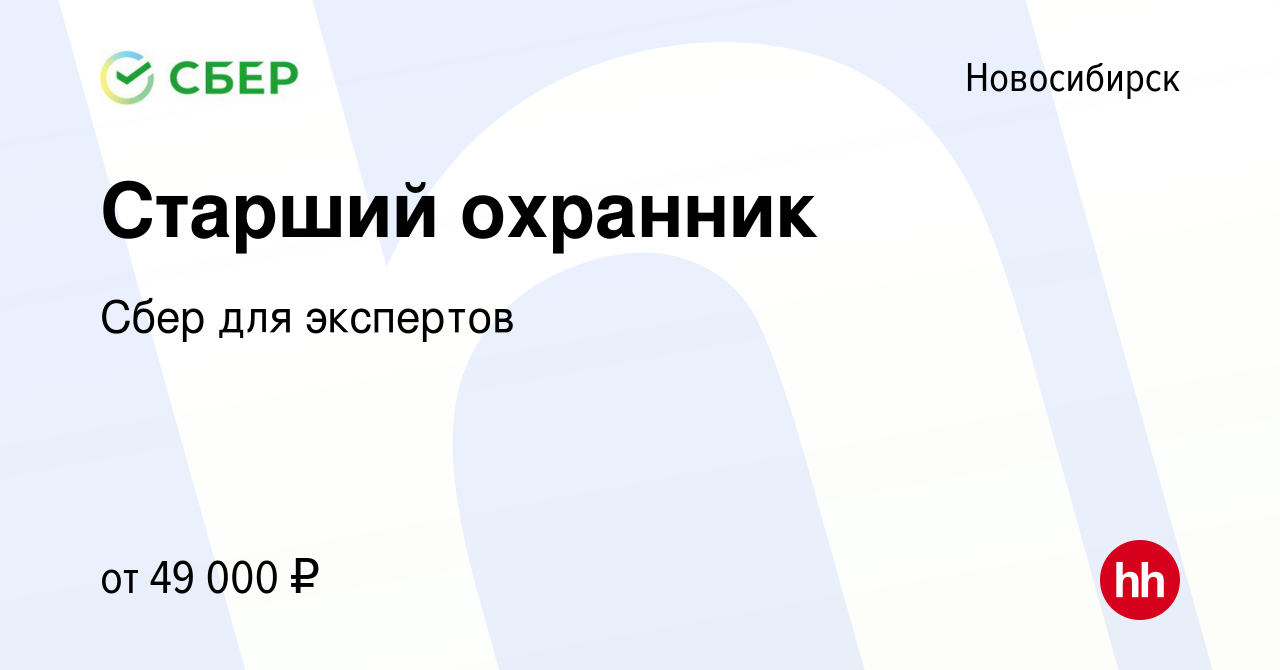 СБЕР

Новосибирск

Старший охранник

Сбер для экспертов

от 49 000 ₽

hh